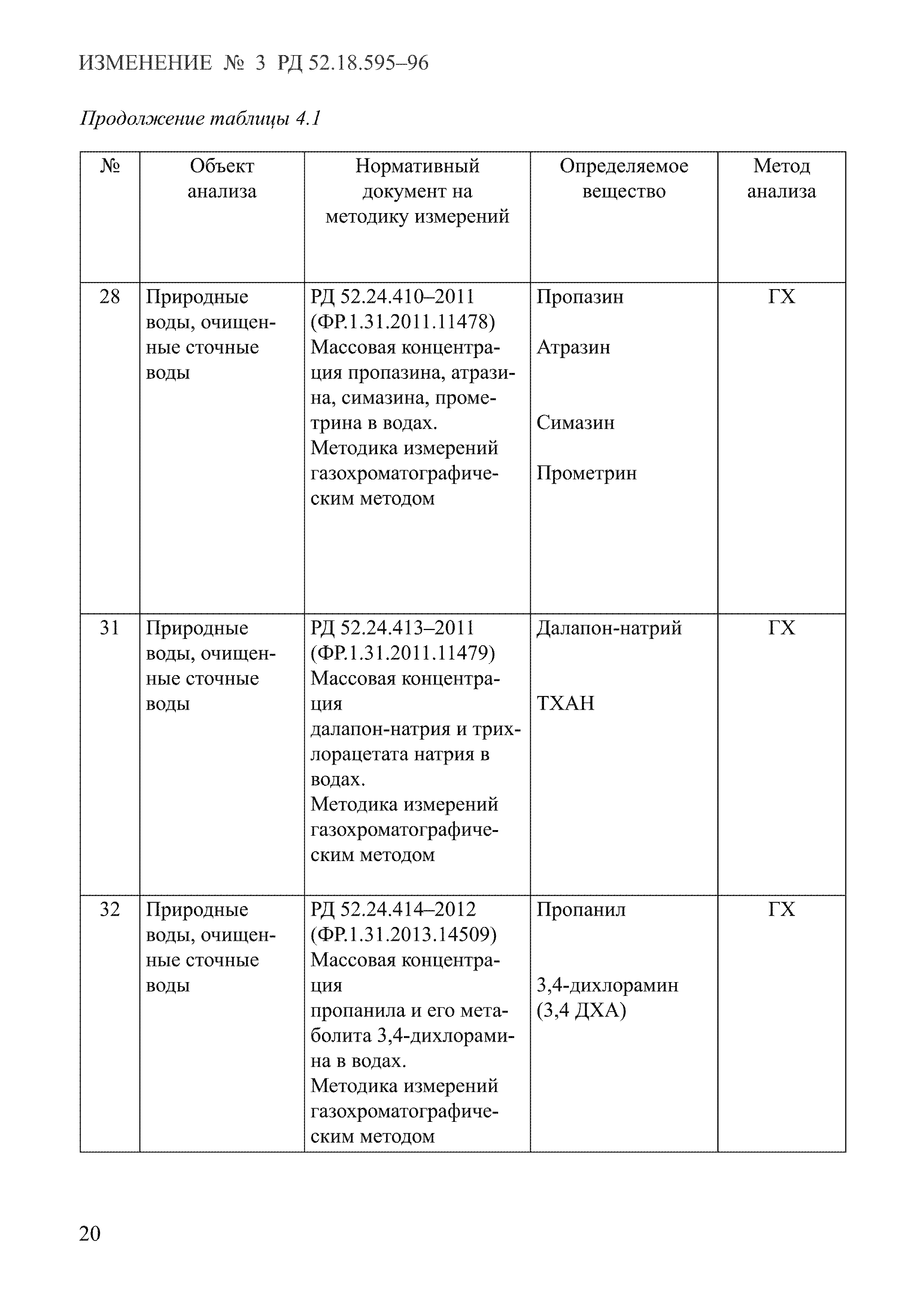 ИЗМЕНЕНИЕ № 3 РД 52.18.595–96

Продолжение таблицы 4.1

| № | Объект анализа | Нормативный документ на методику измерений | Определяемое вещество | Метод анализа |
|---|---|---|---|---|
| 28 | Природные воды, очищенные сточные воды | РД 52.24.410–2011 (ФР.1.31.2011.11478) Массовая концентрация пропазина, атразина, симазина, прометрина в водах. Методика измерений газохроматографическим методом | Пропазин Атразин Симазин Прометрин | ГХ |
| 31 | Природные воды, очищенные сточные воды | РД 52.24.413–2011 (ФР.1.31.2011.11479) Массовая концентрация далапон-натрия и трихлорацетата натрия в водах. Методика измерений газохроматографическим методом | Далапон-натрий ТХАН | ГХ |
| 32 | Природные воды, очищенные сточные воды | РД 52.24.414–2012 (ФР.1.31.2013.14509) Массовая концентрация пропанила и его метаболита 3,4-дихлорамина в водах. Методика измерений газохроматографическим методом | Пропанил 3,4-дихлорамин (3,4 ДХА) | ГХ |

20